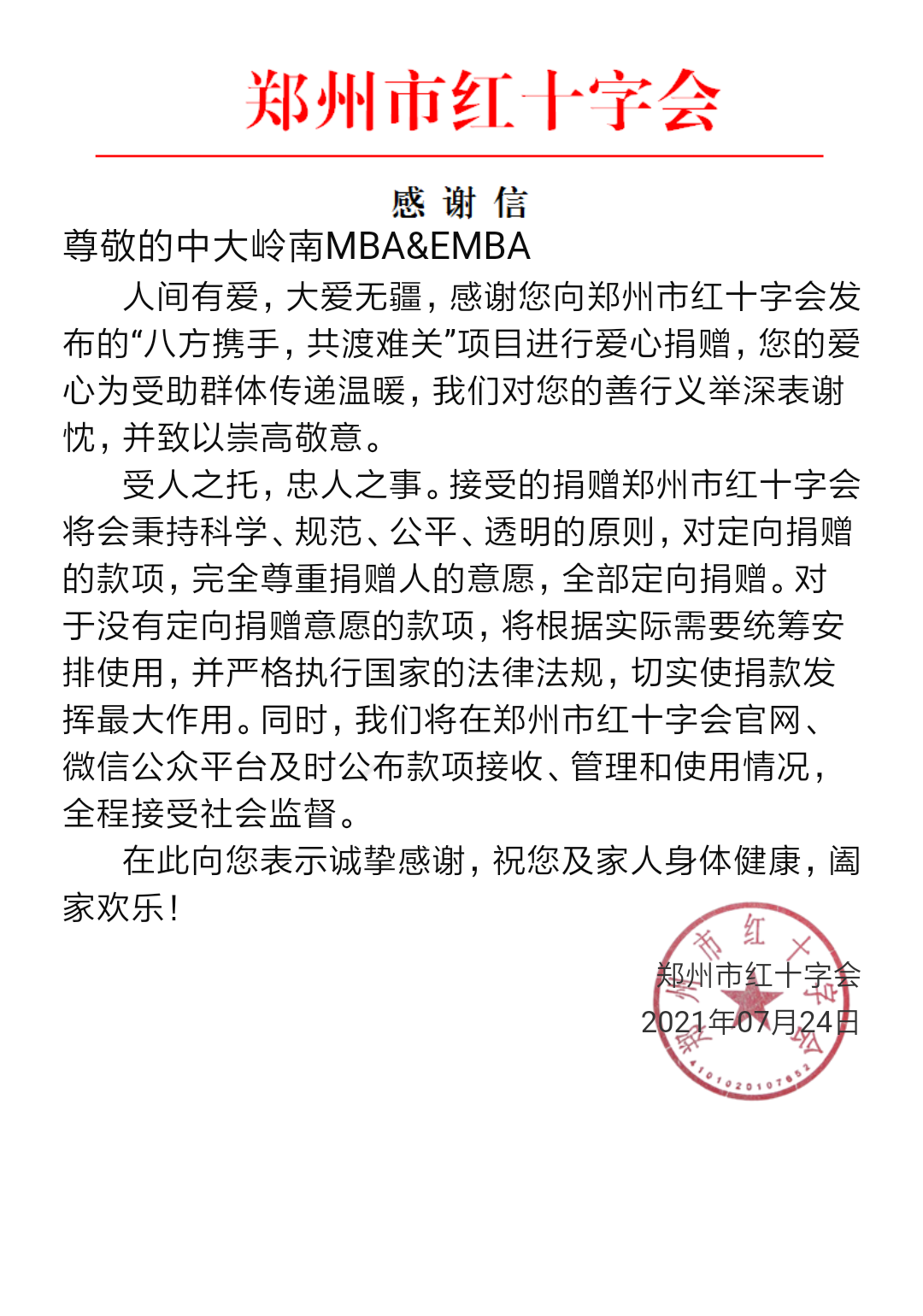 郑州市红十字会

感 谢 信

尊敬的中大岭南MBA&EMBA

人间有爱，大爱无疆，感谢您向郑州市红十字会发布的“八方携手，共渡难关”项目进行爱心捐赠，您的爱心为受助群体传递温暖，我们对您的善行义举深表谢忱，并致以崇高敬意。

受人之托，忠人之事。接受的捐赠郑州市红十字会将会秉持科学、规范、公平、透明的原则，对定向捐赠的款项，完全尊重捐赠人的意愿，全部定向捐赠。对于没有定向捐赠意愿的款项，将根据实际需要统筹安排使用，并严格执行国家的法律法规，切实使捐款发挥最大作用。同时，我们将在郑州市红十字会官网、微信公众平台及时公布款项接收、管理和使用情况，全程接受社会监督。

在此向您表示诚挚感谢，祝您及家人身体健康，阖家欢乐！

郑州市红十字会
2021年07月24日

郑州市红十字会
4101020107852